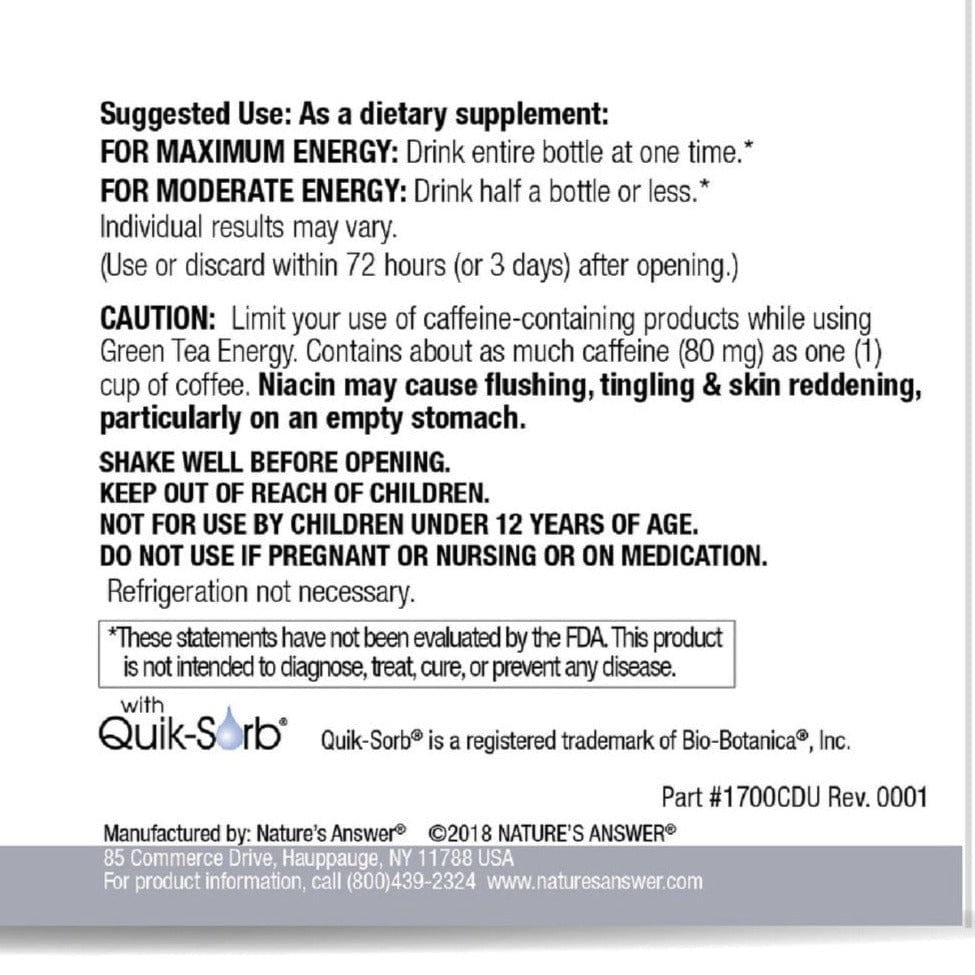 Suggested Use: As a dietary supplement:
FOR MAXIMUM ENERGY: Drink entire bottle at one time.*
FOR MODERATE ENERGY: Drink half a bottle or less.*
Individual results may vary.
(Use or discard within 72 hours (or 3 days) after opening.)

CAUTION: Limit your use of caffeine-containing products while using Green Tea Energy. Contains about as much caffeine (80 mg) as one (1) cup of coffee. Niacin may cause flushing, tingling & skin reddening, particularly on an empty stomach.

SHAKE WELL BEFORE OPENING.
KEEP OUT OF REACH OF CHILDREN.
NOT FOR USE BY CHILDREN UNDER 12 YEARS OF AGE.
DO NOT USE IF PREGNANT OR NURSING OR ON MEDICATION.
Refrigeration not necessary.

*These statements have not been evaluated by the FDA. This product is not intended to diagnose, treat, cure, or prevent any disease.

with
Quik-Sorb®
Quik-Sorb® is a registered trademark of Bio-Botanica®, Inc.

Part #1700CDU Rev. 0001

Manufactured by: Nature's Answer® ©2018 NATURE'S ANSWER®
85 Commerce Drive, Hauppauge, NY 11788 USA
For product information, call (800)439-2324 www.naturesanswer.com